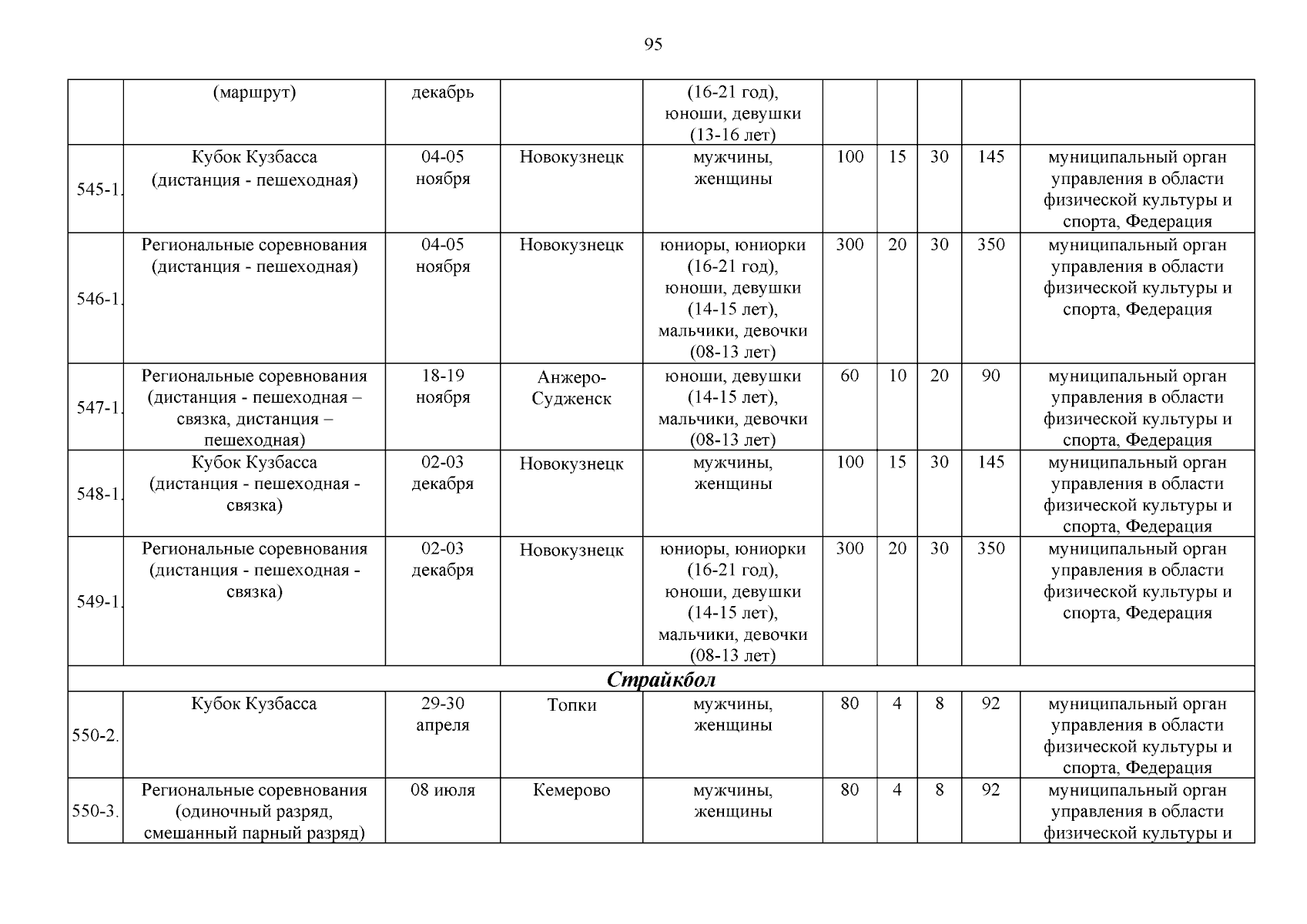 95

|  |  |  |  |  |  |  |  |  |  |
|---|---|---|---|---|---|---|---|---|---|
|  | (маршрут) | декабрь |  | (16-21 год), юноши, девушки (13-16 лет) |  |  |  |  |  |
| 545-1. | Кубок Кузбасса (дистанция - пешеходная) | 04-05 ноября | Новокузнецк | мужчины, женщины | 100 | 15 | 30 | 145 | муниципальный орган управления в области физической культуры и спорта, Федерация |
| 546-1. | Региональные соревнования (дистанция - пешеходная) | 04-05 ноября | Новокузнецк | юниоры, юниорки (16-21 год), юноши, девушки (14-15 лет), мальчики, девочки (08-13 лет) | 300 | 20 | 30 | 350 | муниципальный орган управления в области физической культуры и спорта, Федерация |
| 547-1. | Региональные соревнования (дистанция - пешеходная – связка, дистанция – пешеходная) | 18-19 ноября | Анжеро-Судженск | юноши, девушки (14-15 лет), мальчики, девочки (08-13 лет) | 60 | 10 | 20 | 90 | муниципальный орган управления в области физической культуры и спорта, Федерация |
| 548-1. | Кубок Кузбасса (дистанция - пешеходная - связка) | 02-03 декабря | Новокузнецк | мужчины, женщины | 100 | 15 | 30 | 145 | муниципальный орган управления в области физической культуры и спорта, Федерация |
| 549-1. | Региональные соревнования (дистанция - пешеходная - связка) | 02-03 декабря | Новокузнецк | юниоры, юниорки (16-21 год), юноши, девушки (14-15 лет), мальчики, девочки (08-13 лет) | 300 | 20 | 30 | 350 | муниципальный орган управления в области физической культуры и спорта, Федерация |
| Страйкбол |  |  |  |  |  |  |  |  |  |
| 550-2. | Кубок Кузбасса | 29-30 апреля | Топки | мужчины, женщины | 80 | 4 | 8 | 92 | муниципальный орган управления в области физической культуры и спорта, Федерация |
| 550-3. | Региональные соревнования (одиночный разряд, смешанный парный разряд) | 08 июля | Кемерово | мужчины, женщины | 80 | 4 | 8 | 92 | муниципальный орган управления в области физической культуры и |